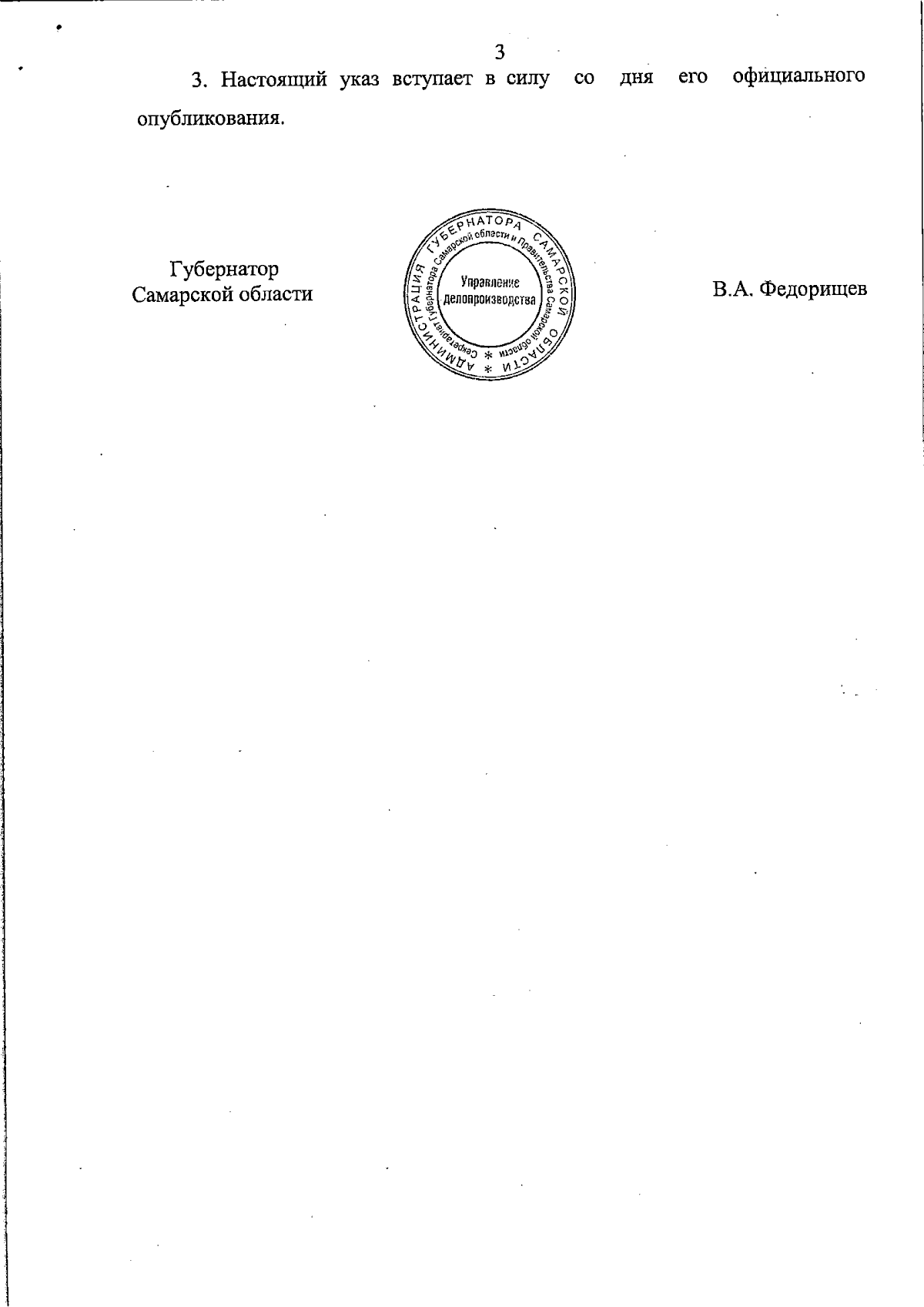 3

3. Настоящий указ вступает в силу со дня его официального опубликования.

Губернатор
Самарской области

АДМИНИСТРАЦИЯ ГУБЕРНАТОРА САМАРСКОЙ ОБЛАСТИ * Секретариат Губернатора Самарской области и Правительства Самарской области *
Управление делопроизводства

В.А. Федорищев